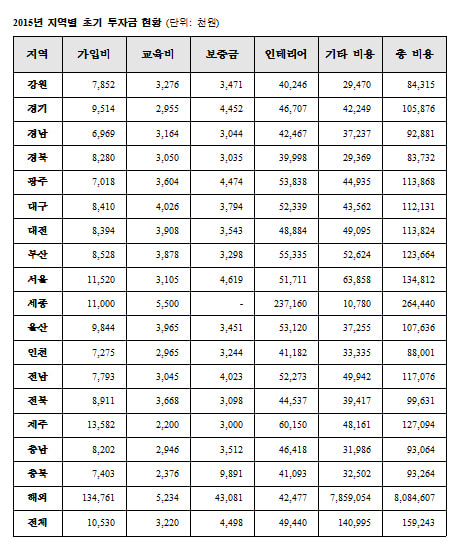 2015년 지역별 초기 투자금 현황 (단위: 천원)

| 지역 | 가입비 | 교육비 | 보증금 | 인테리어 | 기타 비용 | 총 비용 |
|---|---|---|---|---|---|---|
| 강원 | 7,852 | 3,276 | 3,471 | 40,246 | 29,470 | 84,315 |
| 경기 | 9,514 | 2,955 | 4,452 | 46,707 | 42,249 | 105,876 |
| 경남 | 6,969 | 3,164 | 3,044 | 42,467 | 37,237 | 92,881 |
| 경북 | 8,280 | 3,050 | 3,035 | 39,998 | 29,369 | 83,732 |
| 광주 | 7,018 | 3,604 | 4,474 | 53,838 | 44,935 | 113,868 |
| 대구 | 8,410 | 4,026 | 3,794 | 52,339 | 43,562 | 112,131 |
| 대전 | 8,394 | 3,908 | 3,543 | 48,884 | 49,095 | 113,824 |
| 부산 | 8,528 | 3,878 | 3,298 | 55,335 | 52,624 | 123,664 |
| 서울 | 11,520 | 3,105 | 4,619 | 51,711 | 63,858 | 134,812 |
| 세종 | 11,000 | 5,500 | - | 237,160 | 10,780 | 264,440 |
| 울산 | 9,844 | 3,965 | 3,451 | 53,120 | 37,255 | 107,636 |
| 인천 | 7,275 | 2,965 | 3,244 | 41,182 | 33,335 | 88,001 |
| 전남 | 7,793 | 3,045 | 4,023 | 52,273 | 49,942 | 117,076 |
| 전북 | 8,911 | 3,668 | 3,098 | 44,537 | 39,417 | 99,631 |
| 제주 | 13,582 | 2,200 | 3,000 | 60,150 | 48,161 | 127,094 |
| 충남 | 8,202 | 2,946 | 3,512 | 46,418 | 31,986 | 93,064 |
| 충북 | 7,403 | 2,376 | 9,891 | 41,093 | 32,502 | 93,264 |
| 해외 | 134,761 | 5,234 | 43,081 | 42,477 | 7,859,054 | 8,084,607 |
| 전체 | 10,530 | 3,220 | 4,498 | 49,440 | 140,995 | 159,243 |